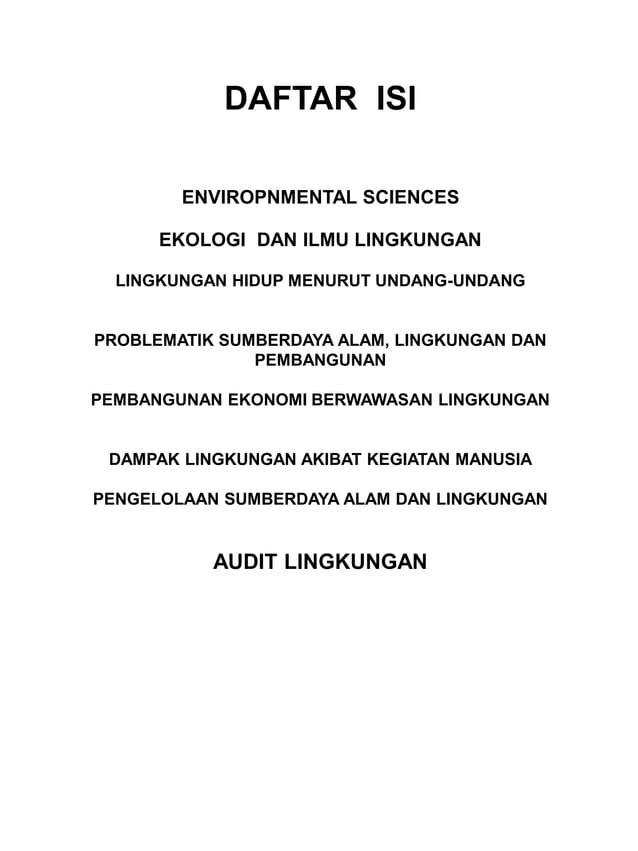 DAFTAR ISI

ENVIROPNMENTAL SCIENCES

EKOLOGI DAN ILMU LINGKUNGAN

LINGKUNGAN HIDUP MENURUT UNDANG-UNDANG

PROBLEMATIK SUMBERDAYA ALAM, LINGKUNGAN DAN PEMBANGUNAN

PEMBANGUNAN EKONOMI BERWAWASAN LINGKUNGAN

DAMPAK LINGKUNGAN AKIBAT KEGIATAN MANUSIA

PENGELOLAAN SUMBERDAYA ALAM DAN LINGKUNGAN

AUDIT LINGKUNGAN